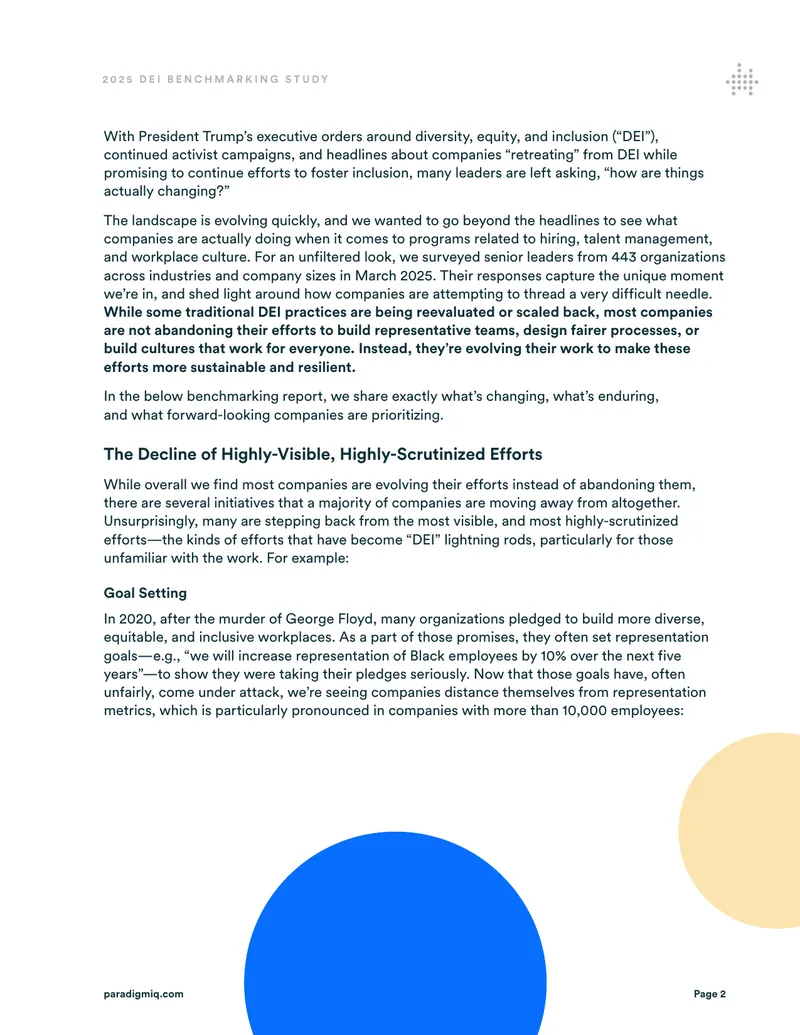 2025 DEI BENCHMARKING STUDY

With President Trump's executive orders around diversity, equity, and inclusion ("DEI"), continued activist campaigns, and headlines about companies "retreating" from DEI while promising to continue efforts to foster inclusion, many leaders are left asking, "how are things actually changing?"

The landscape is evolving quickly, and we wanted to go beyond the headlines to see what companies are actually doing when it comes to programs related to hiring, talent management, and workplace culture. For an unfiltered look, we surveyed senior leaders from 443 organizations across industries and company sizes in March 2025. Their responses capture the unique moment we're in, and shed light around how companies are attempting to thread a very difficult needle. While some traditional DEI practices are being reevaluated or scaled back, most companies are not abandoning their efforts to build representative teams, design fairer processes, or build cultures that work for everyone. Instead, they're evolving their work to make these efforts more sustainable and resilient.

In the below benchmarking report, we share exactly what's changing, what's enduring, and what forward-looking companies are prioritizing.

The Decline of Highly-Visible, Highly-Scrutinized Efforts

While overall we find most companies are evolving their efforts instead of abandoning them, there are several initiatives that a majority of companies are moving away from altogether. Unsurprisingly, many are stepping back from the most visible, and most highly-scrutinized efforts—the kinds of efforts that have become "DEI" lightning rods, particularly for those unfamiliar with the work. For example:

Goal Setting

In 2020, after the murder of George Floyd, many organizations pledged to build more diverse, equitable, and inclusive workplaces. As a part of those promises, they often set representation goals—e.g., "we will increase representation of Black employees by 10% over the next five years"—to show they were taking their pledges seriously. Now that those goals have, often unfairly, come under attack, we're seeing companies distance themselves from representation metrics, which is particularly pronounced in companies with more than 10,000 employees:

paradigmiq.com

Page 2